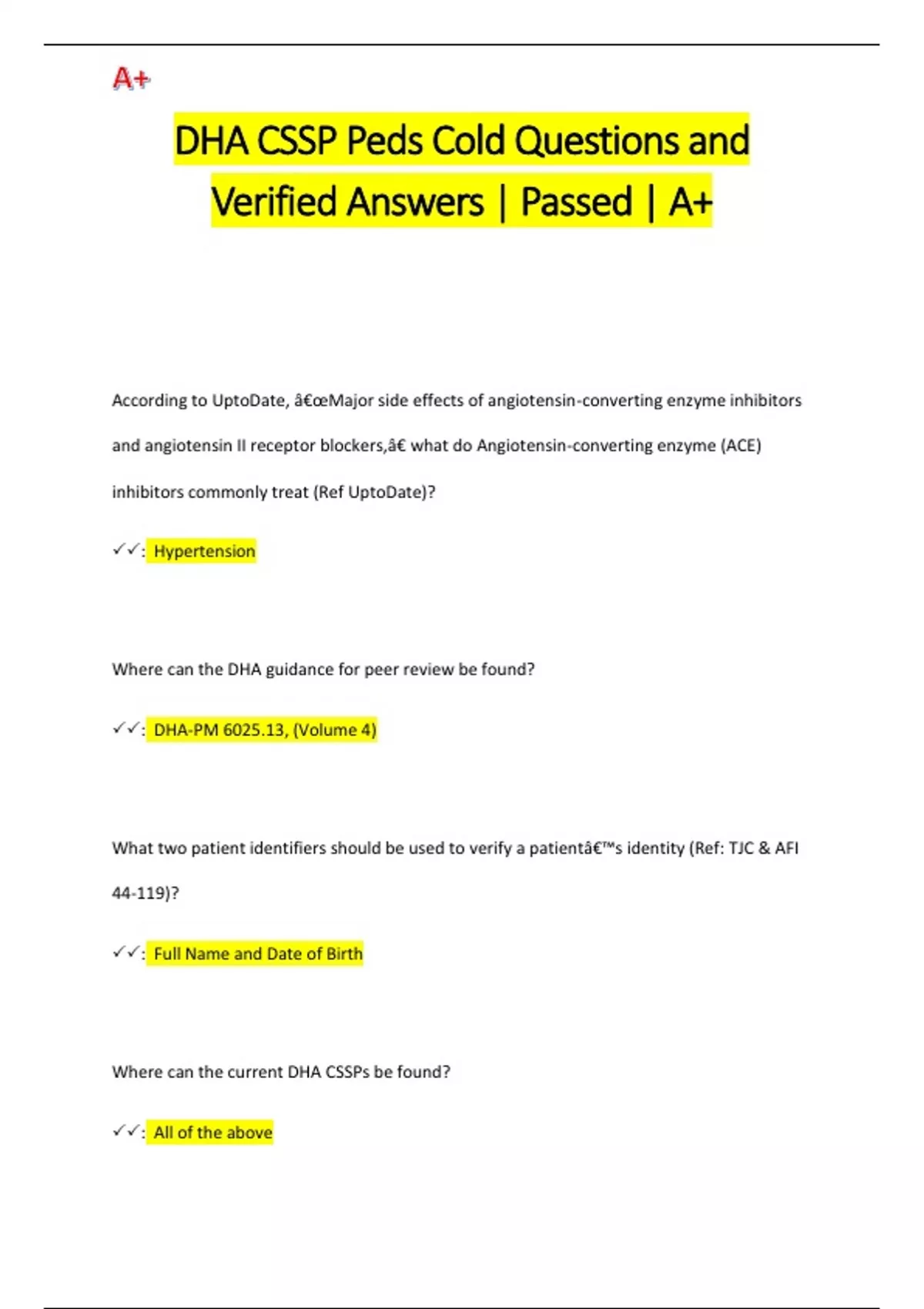 A+

DHA CSSP Peds Cold Questions and Verified Answers | Passed | A+

According to UptoDate, â€œMajor side effects of angiotensin-converting enzyme inhibitors and angiotensin II receptor blockers,â€ what do Angiotensin-converting enzyme (ACE) inhibitors commonly treat (Ref UptoDate)?

✓✓: Hypertension

Where can the DHA guidance for peer review be found?

✓✓: DHA-PM 6025.13, (Volume 4)

What two patient identifiers should be used to verify a patientâ€™s identity (Ref: TJC & AFI 44-119)?

✓✓: Full Name and Date of Birth

Where can the current DHA CSSPs be found?

✓✓: All of the above